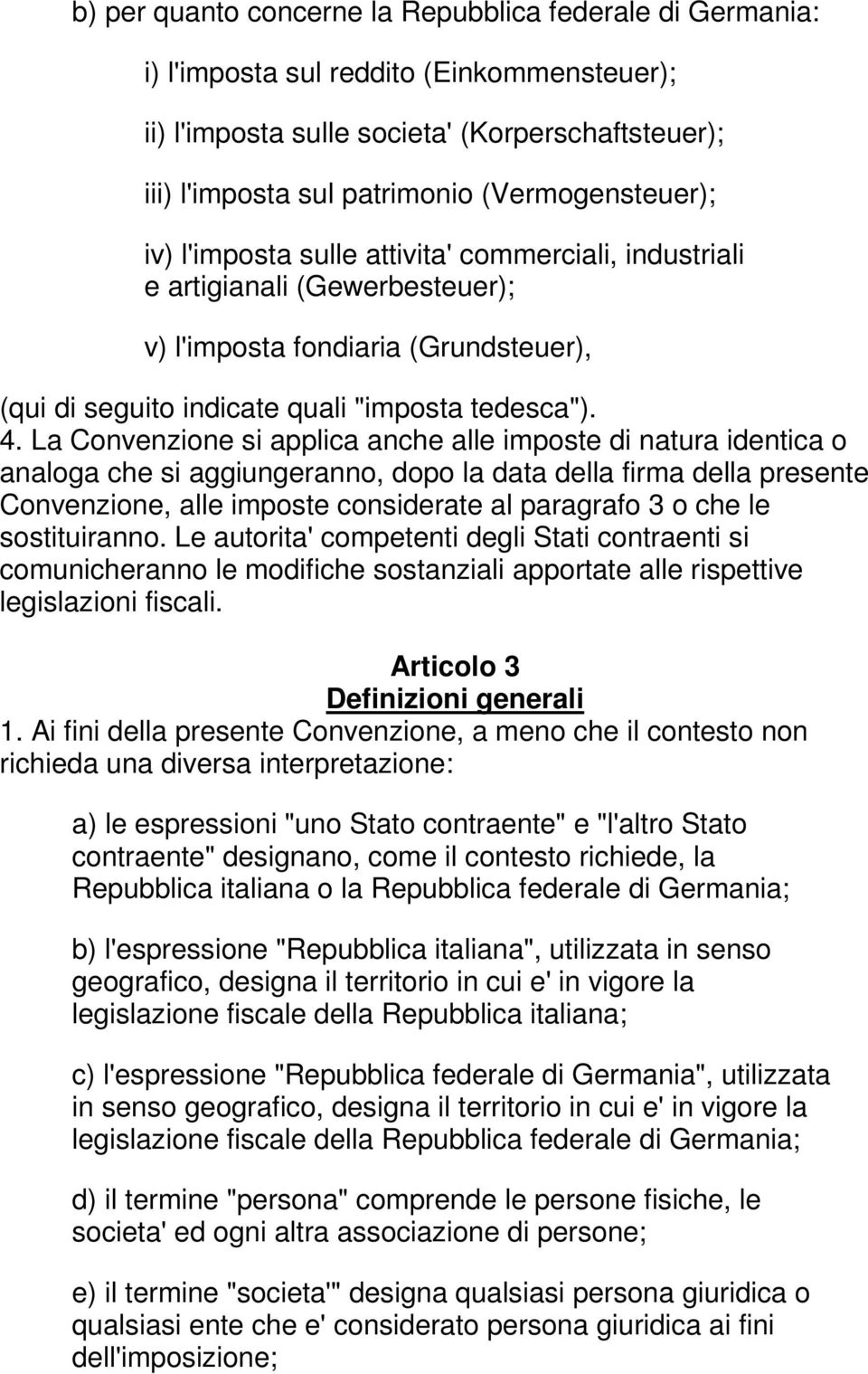 b) per quanto concerne la Repubblica federale di Germania:

i) l'imposta sul reddito (Einkommensteuer);

ii) l'imposta sulle societa' (Korperschaftsteuer);

iii) l'imposta sul patrimonio (Vermogensteuer);

iv) l'imposta sulle attivita' commerciali, industriali e artigianali (Gewerbesteuer);

v) l'imposta fondiaria (Grundsteuer),

(qui di seguito indicate quali "imposta tedesca").

4. La Convenzione si applica anche alle imposte di natura identica o analoga che si aggiungeranno, dopo la data della firma della presente Convenzione, alle imposte considerate al paragrafo 3 o che le sostituiranno. Le autorita' competenti degli Stati contraenti si comunicheranno le modifiche sostanziali apportate alle rispettive legislazioni fiscali.

Articolo 3
Definizioni generali

1. Ai fini della presente Convenzione, a meno che il contesto non richieda una diversa interpretazione:

a) le espressioni "uno Stato contraente" e "l'altro Stato contraente" designano, come il contesto richiede, la Repubblica italiana o la Repubblica federale di Germania;

b) l'espressione "Repubblica italiana", utilizzata in senso geografico, designa il territorio in cui e' in vigore la legislazione fiscale della Repubblica italiana;

c) l'espressione "Repubblica federale di Germania", utilizzata in senso geografico, designa il territorio in cui e' in vigore la legislazione fiscale della Repubblica federale di Germania;

d) il termine "persona" comprende le persone fisiche, le societa' ed ogni altra associazione di persone;

e) il termine "societa'" designa qualsiasi persona giuridica o qualsiasi ente che e' considerato persona giuridica ai fini dell'imposizione;